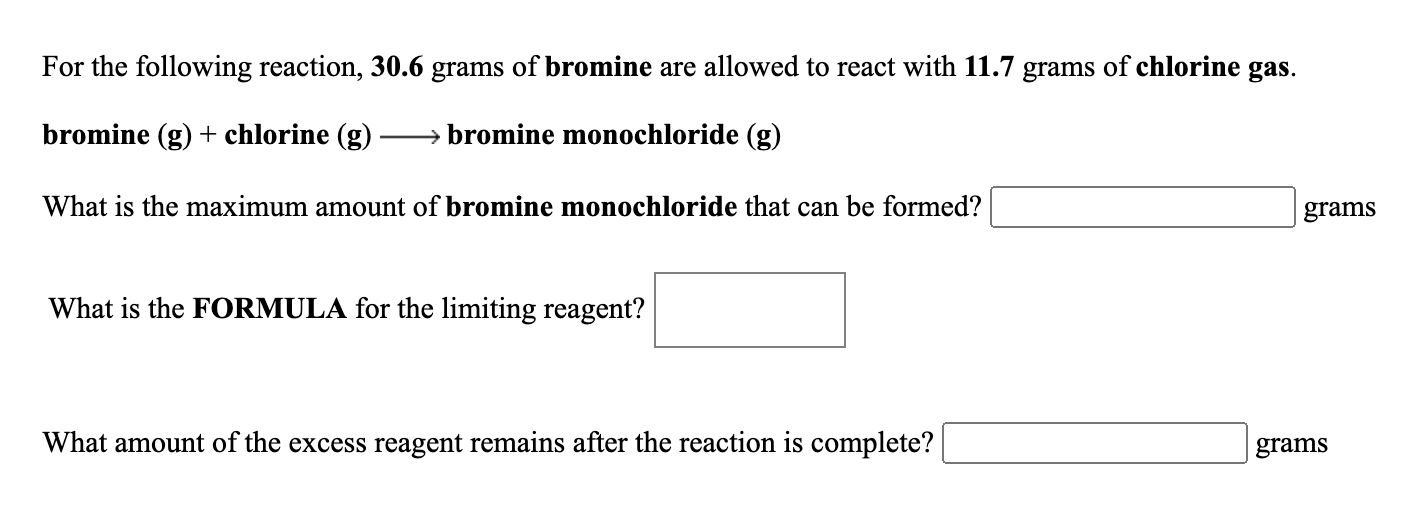 For the following reaction, 30.6 grams of bromine are allowed to react with 11.7 grams of chlorine gas.

bromine (g) + chlorine (g) $\longrightarrow$ bromine monochloride (g)

What is the maximum amount of bromine monochloride that can be formed? grams

What is the FORMULA for the limiting reagent?

What amount of the excess reagent remains after the reaction is complete? grams